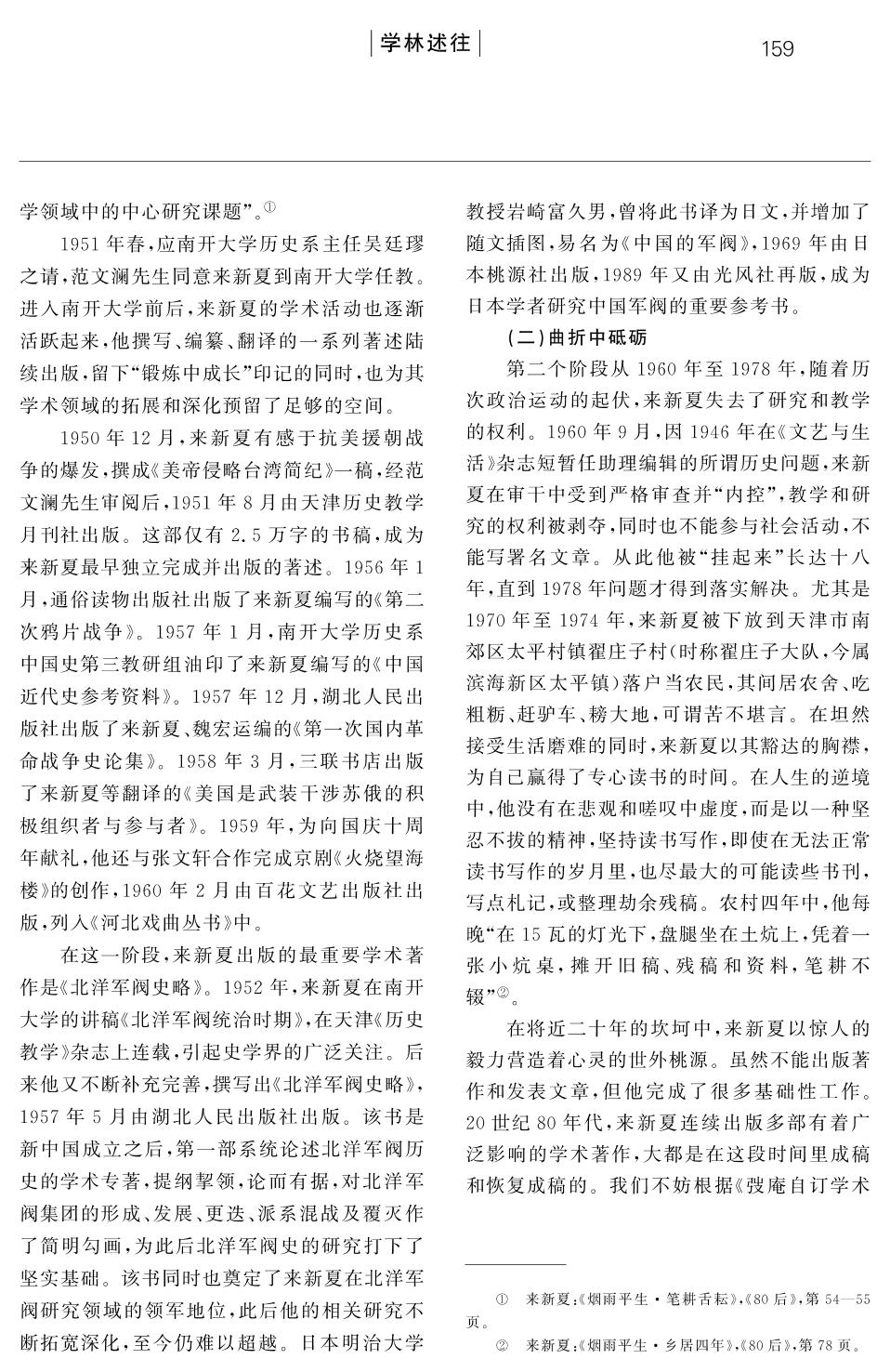 学林述往

159

学领域中的中心研究课题”。①

1951年春，应南开大学历史系主任吴廷璆之请，范文澜先生同意来新夏到南开大学任教。进入南开大学前后，来新夏的学术活动也逐渐活跃起来，他撰写、编纂、翻译的一系列著述陆续出版，留下“锻炼中成长”印记的同时，也为其学术领域的拓展和深化预留了足够的空间。

1950年12月，来新夏有感于抗美援朝战争的爆发，撰成《美帝侵略台湾简纪》一稿，经范文澜先生审阅后，1951年8月由天津历史教学月刊社出版。这部仅有2.5万字的书稿，成为来新夏最早独立完成并出版的著述。1956年1月，通俗读物出版社出版了来新夏编写的《第二次鸦片战争》。1957年1月，南开大学历史系中国史第三教研组油印了来新夏编写的《中国近代史参考资料》。1957年12月，湖北人民出版社出版了来新夏、魏宏运编的《第一次国内革命战争史论集》。1958年3月，三联书店出版了来新夏等翻译的《美国是武装干涉苏俄的积极组织者与参与者》。1959年，为向国庆十周年献礼，他还与张文轩合作完成京剧《火烧望海楼》的创作，1960年2月由百花文艺出版社出版，列入《河北戏曲丛书》中。

在这一阶段，来新夏出版的最重要学术著作是《北洋军阀史略》。1952年，来新夏在南开大学的讲稿《北洋军阀统治时期》，在天津《历史教学》杂志上连载，引起史学界的广泛关注。后来他又不断补充完善，撰写出《北洋军阀史略》，1957年5月由湖北人民出版社出版。该书是新中国成立之后，第一部系统论述北洋军阀历史的学术专著，提纲挈领，论而有据，对北洋军阀集团的形成、发展、更迭、派系混战及覆灭作了简明勾画，为此后北洋军阀史的研究打下了坚实基础。该书同时也奠定了来新夏在北洋军阀研究领域的领军地位，此后他的相关研究不断拓宽深化，至今仍难以超越。日本明治大学教授岩崎富久男，曾将此书译为日文，并增加了随文插图，易名为《中国的军阀》，1969年由日本桃源社出版，1989年又由光风社再版，成为日本学者研究中国军阀的重要参考书。

（二）曲折中砥砺

第二个阶段从1960年至1978年，随着历次政治运动的起伏，来新夏失去了研究和教学的权利。1960年9月，因1946年在《文艺与生活》杂志短暂任助理编辑的所谓历史问题，来新夏在审干中受到严格审查并“内控”，教学和研究的权利被剥夺，同时也不能参与社会活动，不能写署名文章。从此他被“挂起来”长达十八年，直到1978年问题才得到落实解决。尤其是1970年至1974年，来新夏被下放到天津市南郊区太平村镇翟庄子村（时称翟庄子大队，今属滨海新区太平镇）落户当农民，其间居农舍、吃粗粝、赶驴车、耪大地，可谓苦不堪言。在坦然接受生活磨难的同时，来新夏以其豁达的胸襟，为自己赢得了专心读书的时间。在人生的逆境中，他没有在悲观和嗟叹中虚度，而是以一种坚忍不拔的精神，坚持读书写作，即使在无法正常读书写作的岁月里，也尽最大的可能读些书刊，写点札记，或整理劫余残稿。农村四年中，他每晚“在15瓦的灯光下，盘腿坐在土炕上，凭着一张小炕桌，摊开旧稿、残稿和资料，笔耕不辍”②。

在将近二十年的坎坷中，来新夏以惊人的毅力营造着心灵的世外桃源。虽然不能出版著作和发表文章，但他完成了很多基础性工作。20世纪80年代，来新夏连续出版多部有着广泛影响的学术著作，大都是在这段时间里成稿和恢复成稿的。我们不妨根据《弢庵自订学术

① 来新夏：《烟雨平生·笔耕舌耘》，《80后》，第54—55页。

② 来新夏：《烟雨平生·乡居四年》，《80后》，第78页。